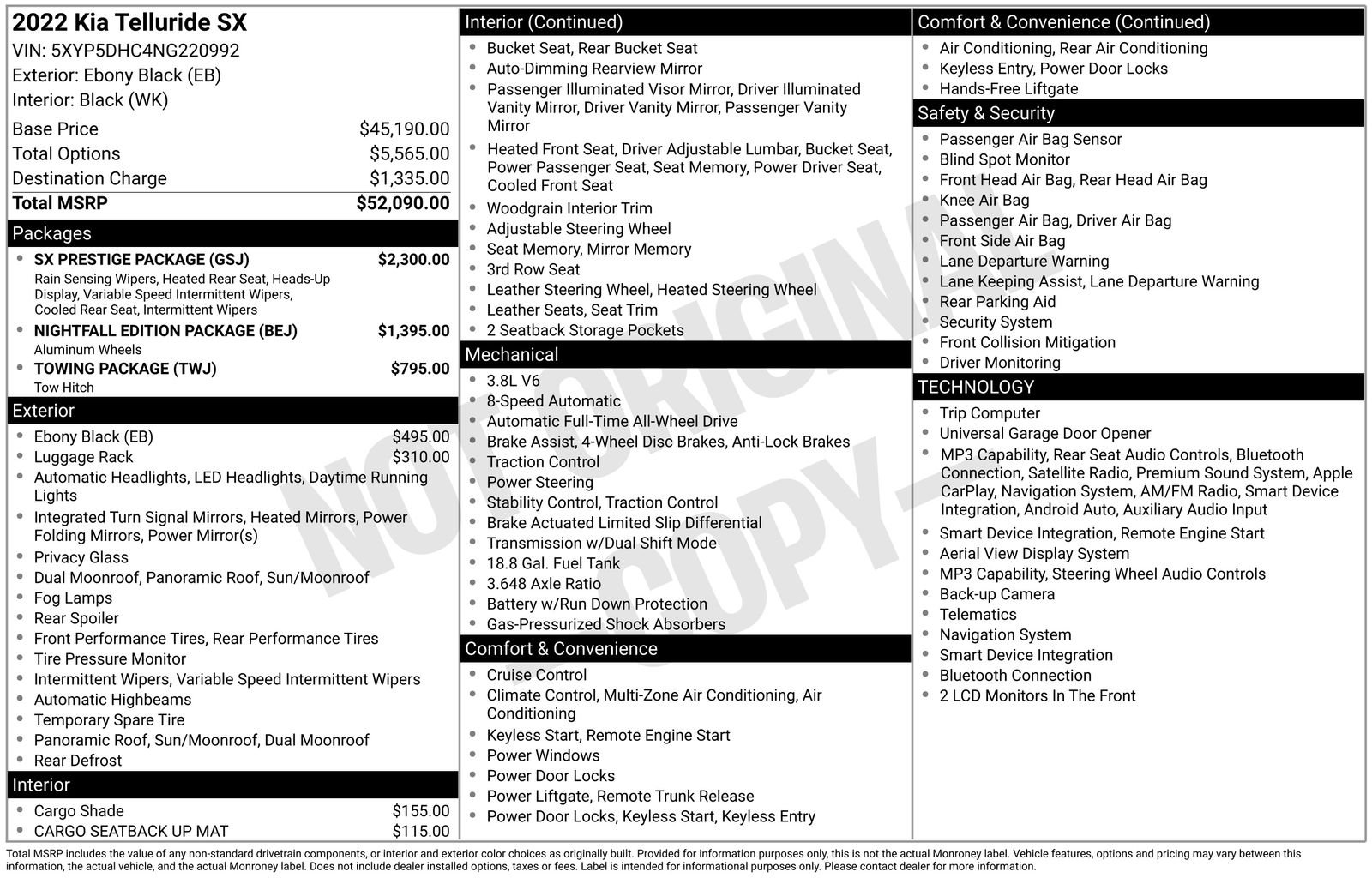 2022 Kia Telluride SX
VIN: 5XYP5DHC4NG220992
Exterior: Ebony Black (EB)
Interior: Black (WK)

| | |
|---|---|
| Base Price | $45,190.00 |
| Total Options | $5,565.00 |
| Destination Charge | $1,335.00 |
| Total MSRP | $52,090.00 |

Packages
- SX PRESTIGE PACKAGE (GSJ) $2,300.00
Rain Sensing Wipers, Heated Rear Seat, Heads-Up Display, Variable Speed Intermittent Wipers, Cooled Rear Seat, Intermittent Wipers
- NIGHTFALL EDITION PACKAGE (BEJ) $1,395.00
Aluminum Wheels
- TOWING PACKAGE (TWJ) $795.00
Tow Hitch

Exterior
- Ebony Black (EB) $495.00
- Luggage Rack $310.00
- Automatic Headlights, LED Headlights, Daytime Running Lights
- Integrated Turn Signal Mirrors, Heated Mirrors, Power Folding Mirrors, Power Mirror(s)
- Privacy Glass
- Dual Moonroof, Panoramic Roof, Sun/Moonroof
- Fog Lamps
- Rear Spoiler
- Front Performance Tires, Rear Performance Tires
- Tire Pressure Monitor
- Intermittent Wipers, Variable Speed Intermittent Wipers
- Automatic Highbeams
- Temporary Spare Tire
- Panoramic Roof, Sun/Moonroof, Dual Moonroof
- Rear Defrost

Interior
- Cargo Shade $155.00
- CARGO SEATBACK UP MAT $115.00

Interior (Continued)
- Bucket Seat, Rear Bucket Seat
- Auto-Dimming Rearview Mirror
- Passenger Illuminated Visor Mirror, Driver Illuminated Vanity Mirror, Driver Vanity Mirror, Passenger Vanity Mirror
- Heated Front Seat, Driver Adjustable Lumbar, Bucket Seat, Power Passenger Seat, Seat Memory, Power Driver Seat, Cooled Front Seat
- Woodgrain Interior Trim
- Adjustable Steering Wheel
- Seat Memory, Mirror Memory
- 3rd Row Seat
- Leather Steering Wheel, Heated Steering Wheel
- Leather Seats, Seat Trim
- 2 Seatback Storage Pockets

Mechanical
- 3.8L V6
- 8-Speed Automatic
- Automatic Full-Time All-Wheel Drive
- Brake Assist, 4-Wheel Disc Brakes, Anti-Lock Brakes
- Traction Control
- Power Steering
- Stability Control, Traction Control
- Brake Actuated Limited Slip Differential
- Transmission w/Dual Shift Mode
- 18.8 Gal. Fuel Tank
- 3.648 Axle Ratio
- Battery w/Run Down Protection
- Gas-Pressurized Shock Absorbers

Comfort & Convenience
- Cruise Control
- Climate Control, Multi-Zone Air Conditioning, Air Conditioning
- Keyless Start, Remote Engine Start
- Power Windows
- Power Door Locks
- Power Liftgate, Remote Trunk Release
- Power Door Locks, Keyless Start, Keyless Entry

Comfort & Convenience (Continued)
- Air Conditioning, Rear Air Conditioning
- Keyless Entry, Power Door Locks
- Hands-Free Liftgate

Safety & Security
- Passenger Air Bag Sensor
- Blind Spot Monitor
- Front Head Air Bag, Rear Head Air Bag
- Knee Air Bag
- Passenger Air Bag, Driver Air Bag
- Front Side Air Bag
- Lane Departure Warning
- Lane Keeping Assist, Lane Departure Warning
- Rear Parking Aid
- Security System
- Front Collision Mitigation
- Driver Monitoring

TECHNOLOGY
- Trip Computer
- Universal Garage Door Opener
- MP3 Capability, Rear Seat Audio Controls, Bluetooth Connection, Satellite Radio, Premium Sound System, Apple CarPlay, Navigation System, AM/FM Radio, Smart Device Integration, Android Auto, Auxiliary Audio Input
- Smart Device Integration, Remote Engine Start
- Aerial View Display System
- MP3 Capability, Steering Wheel Audio Controls
- Back-up Camera
- Telematics
- Navigation System
- Smart Device Integration
- Bluetooth Connection
- 2 LCD Monitors In The Front

NOT ORIGINAL COPY

Total MSRP includes the value of any non-standard drivetrain components, or interior and exterior color choices as originally built. Provided for information purposes only, this is not the actual Monroney label. Vehicle features, options and pricing may vary between this information, the actual vehicle, and the actual Monroney label. Does not include dealer installed options, taxes or fees. Label is intended for informational purposes only. Please contact dealer for more information.